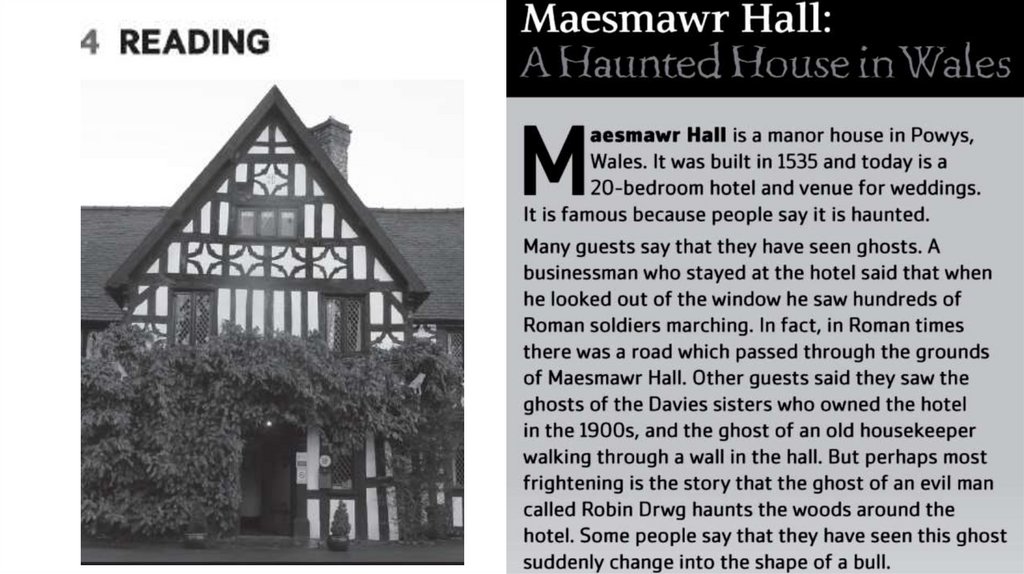 4 READING

Maesmawr Hall:
A Haunted House in Wales

Maesmawr Hall is a manor house in Powys, Wales. It was built in 1535 and today is a 20-bedroom hotel and venue for weddings. It is famous because people say it is haunted.

Many guests say that they have seen ghosts. A businessman who stayed at the hotel said that when he looked out of the window he saw hundreds of Roman soldiers marching. In fact, in Roman times there was a road which passed through the grounds of Maesmawr Hall. Other guests said they saw the ghosts of the Davies sisters who owned the hotel in the 1900s, and the ghost of an old housekeeper walking through a wall in the hall. But perhaps most frightening is the story that the ghost of an evil man called Robin Drwg haunts the woods around the hotel. Some people say that they have seen this ghost suddenly change into the shape of a bull.